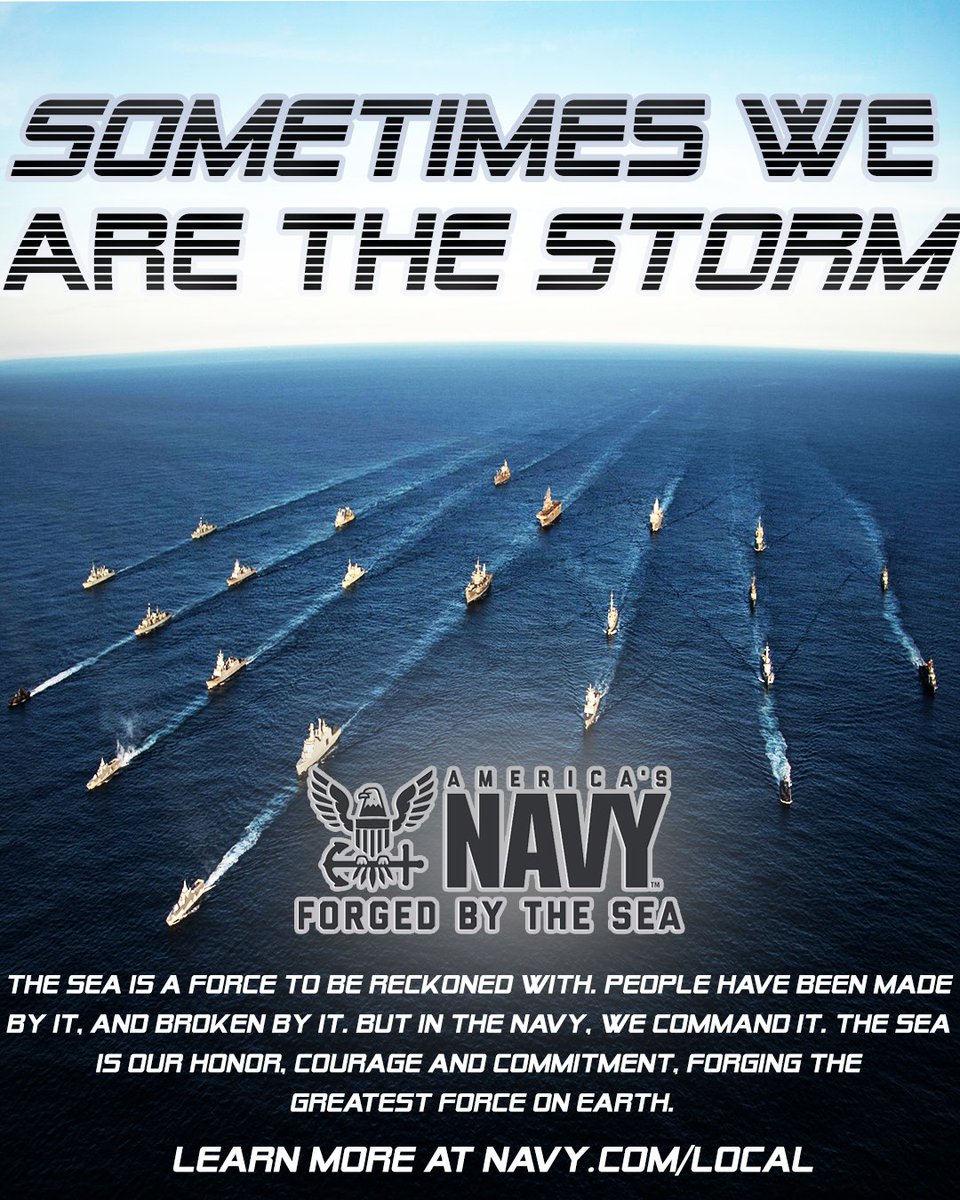 SOMETIMES WE ARE THE STORM

AMERICA'S NAVY™
FORGED BY THE SEA

THE SEA IS A FORCE TO BE RECKONED WITH. PEOPLE HAVE BEEN MADE BY IT, AND BROKEN BY IT. BUT IN THE NAVY, WE COMMAND IT. THE SEA IS OUR HONOR, COURAGE AND COMMITMENT, FORGING THE GREATEST FORCE ON EARTH.

LEARN MORE AT NAVY.COM/LOCAL